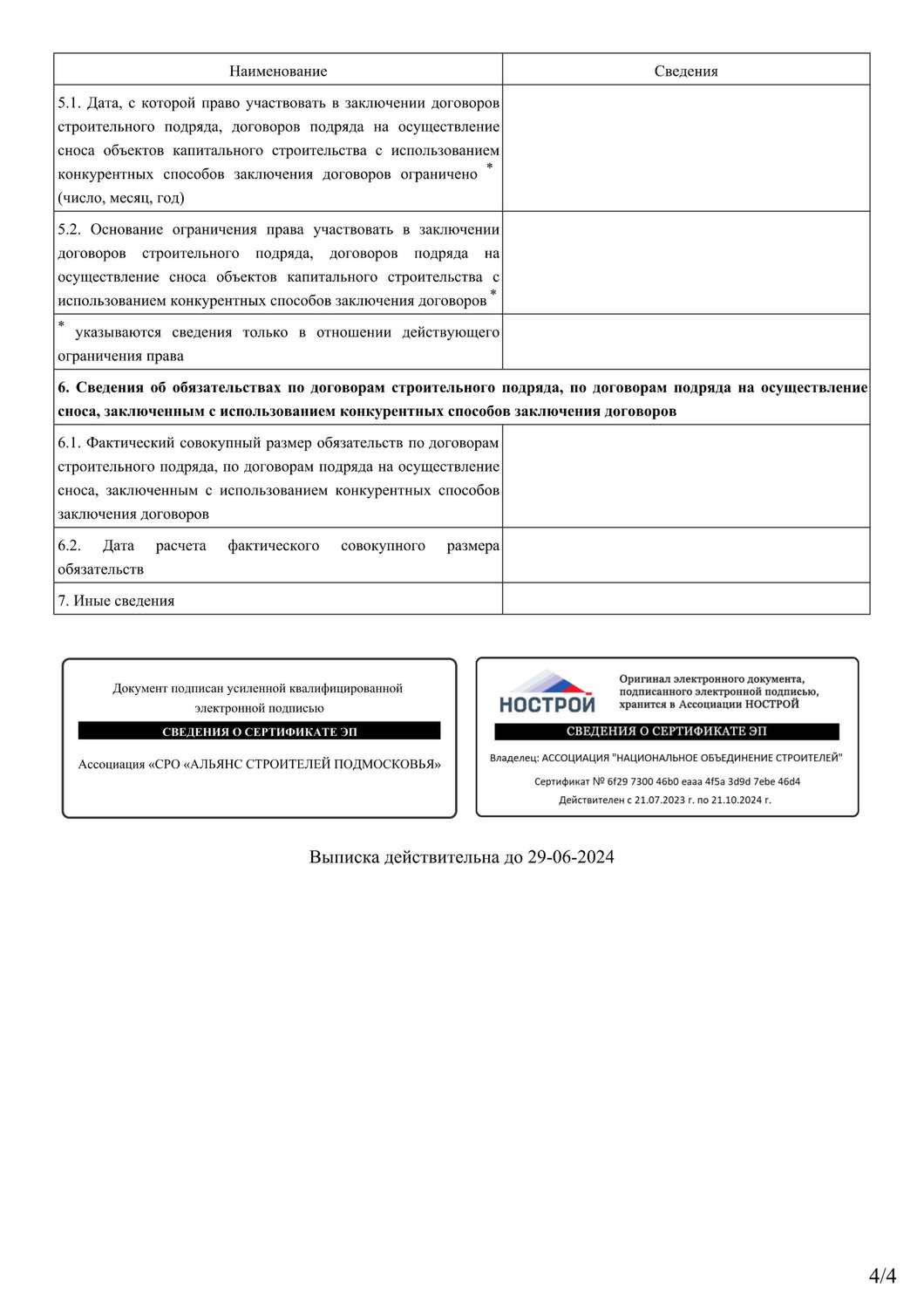 | Наименование | Сведения |
|---|---|
| 5.1. Дата, с которой право участвовать в заключении договоров строительного подряда, договоров подряда на осуществление сноса объектов капитального строительства с использованием конкурентных способов заключения договоров ограничено * (число, месяц, год) | |
| 5.2. Основание ограничения права участвовать в заключении договоров строительного подряда, договоров подряда на осуществление сноса объектов капитального строительства с использованием конкурентных способов заключения договоров * | |
| * указываются сведения только в отношении действующего ограничения права | |
| **6. Сведения об обязательствах по договорам строительного подряда, по договорам подряда на осуществление сноса, заключенным с использованием конкурентных способов заключения договоров** | |
| 6.1. Фактический совокупный размер обязательств по договорам строительного подряда, по договорам подряда на осуществление сноса, заключенным с использованием конкурентных способов заключения договоров | |
| 6.2. Дата расчета фактического совокупного размера обязательств | |
| 7. Иные сведения | |

Документ подписан усиленной квалифицированной электронной подписью

СВЕДЕНИЯ О СЕРТИФИКАТЕ ЭП

Ассоциация «СРО «АЛЬЯНС СТРОИТЕЛЕЙ ПОДМОСКОВЬЯ»

НОСТРОЙ

Оригинал электронного документа, подписанного электронной подписью, хранится в Ассоциации НОСТРОЙ

СВЕДЕНИЯ О СЕРТИФИКАТЕ ЭП

Владелец: АССОЦИАЦИЯ "НАЦИОНАЛЬНОЕ ОБЪЕДИНЕНИЕ СТРОИТЕЛЕЙ"

Сертификат № 6f29 7300 46b0 eaaa 4f5a 3d9d 7ebe 46d4

Действителен с 21.07.2023 г. по 21.10.2024 г.

Выписка действительна до 29-06-2024

4/4